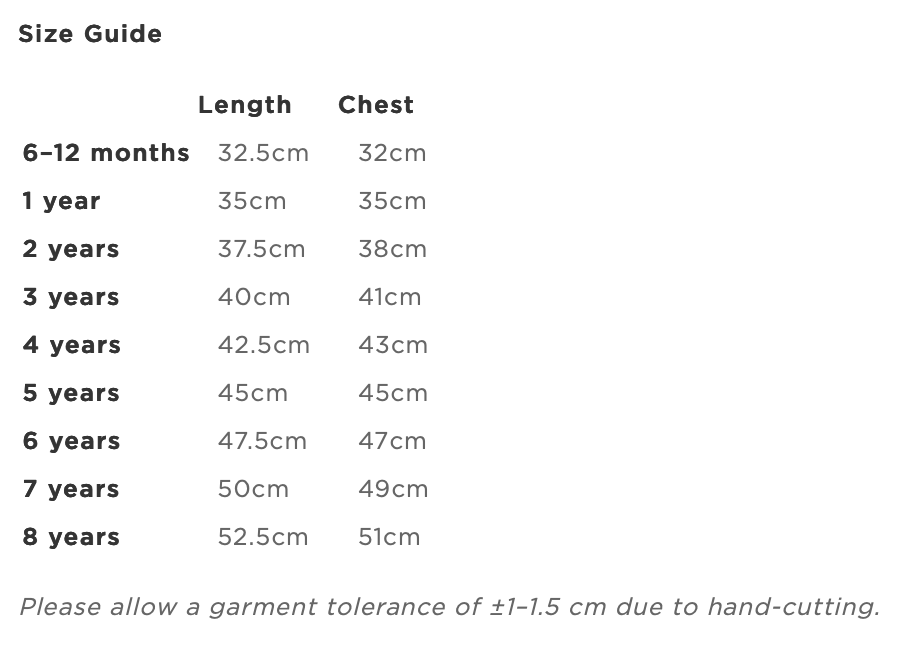 Size Guide

|  | Length | Chest |
|---|---|---|
| 6–12 months | 32.5cm | 32cm |
| 1 year | 35cm | 35cm |
| 2 years | 37.5cm | 38cm |
| 3 years | 40cm | 41cm |
| 4 years | 42.5cm | 43cm |
| 5 years | 45cm | 45cm |
| 6 years | 47.5cm | 47cm |
| 7 years | 50cm | 49cm |
| 8 years | 52.5cm | 51cm |

Please allow a garment tolerance of ±1–1.5 cm due to hand-cutting.